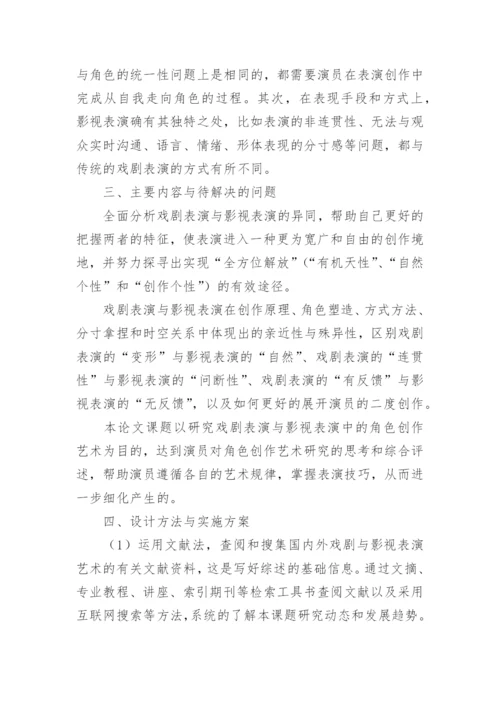 与角色的统一性问题上是相同的，都需要演员在表演创作中完成从自我走向角色的过程。其次，在表现手段和方式上，影视表演确有其独特之处，比如表演的非连贯性、无法与观众实时沟通、语言、情绪、形体表现的分寸感等问题，都与传统的戏剧表演的方式有所不同。

三、主要内容与待解决的问题

全面分析戏剧表演与影视表演的异同，帮助自己更好的把握两者的特征，使表演进入一种更为宽广和自由的创作境地，并努力探寻出实现“全方位解放”（“有机天性”、“自然个性”和“创作个性”）的有效途径。

戏剧表演与影视表演在创作原理、角色塑造、方式方法、分寸拿捏和时空关系中体现出的亲近性与殊异性，区别戏剧表演的“变形”与影视表演的“自然”、戏剧表演的“连贯性”与影视表演的“间断性”、戏剧表演的“有反馈”与影视表演的“无反馈”，以及如何更好的展开演员的二度创作。

本论文课题以研究戏剧表演与影视表演中的角色创作艺术为目的，达到演员对角色创作艺术研究的思考和综合评述，帮助演员遵循各自的艺术规律，掌握表演技巧，从而进一步细化产生的。

四、设计方法与实施方案

（1）运用文献法，查阅和搜集国内外戏剧与影视表演艺术的有关文献资料，这是写好综述的基础信息。通过文摘、专业教程、讲座、索引期刊等检索工具书查阅文献以及采用互联网搜索等方法，系统的了解本课题研究动态和发展趋势。